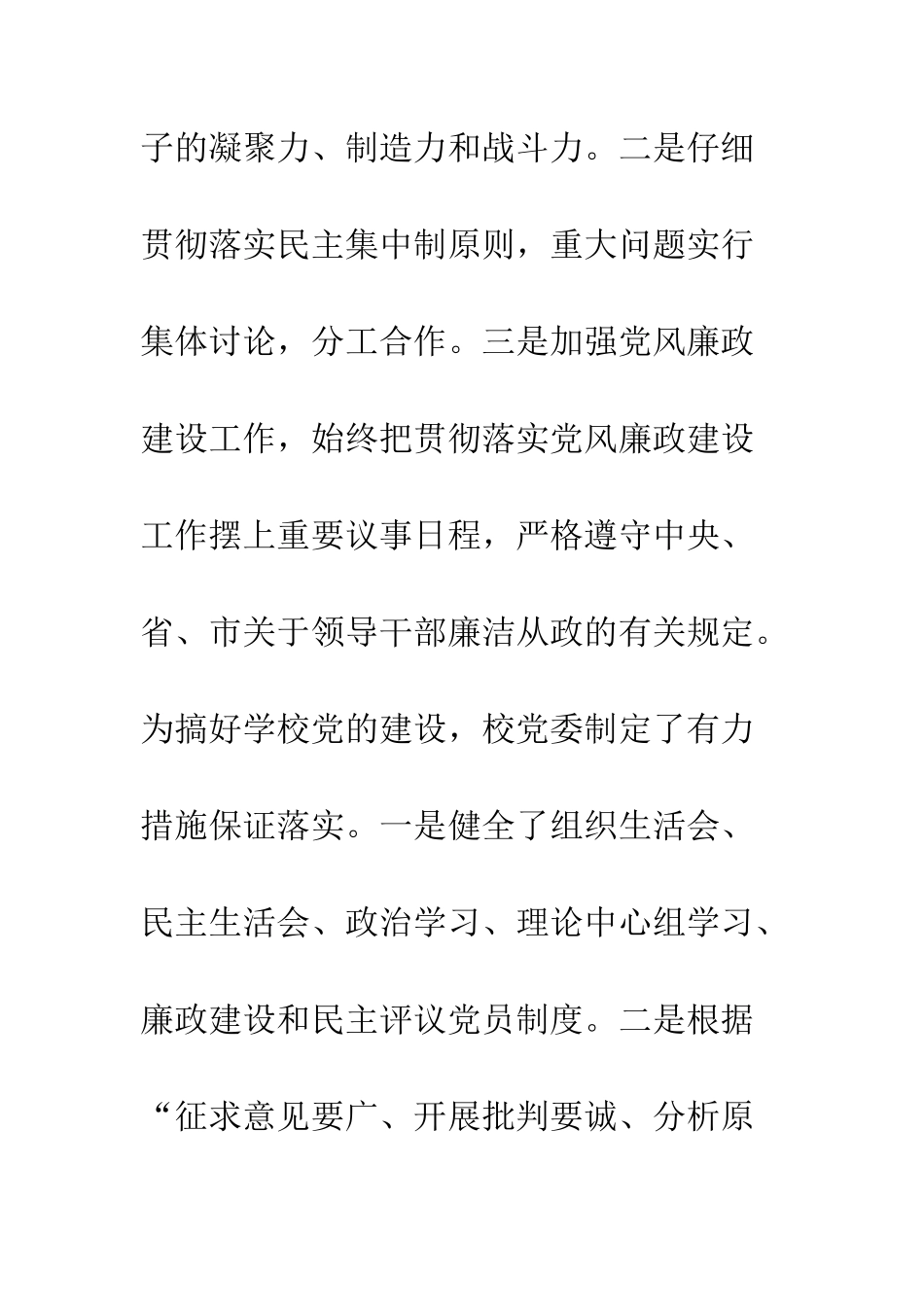 子的凝聚力、制造力和战斗力。二是仔细贯彻落实民主集中制原则，重大问题实行集体讨论，分工合作。三是加强党风廉政建设工作，始终把贯彻落实党风廉政建设工作摆上重要议事日程，严格遵守中央、省、市关于领导干部廉洁从政的有关规定。为搞好学校党的建设，校党委制定了有力措施保证落实。一是健全了组织生活会、民主生活会、政治学习、理论中心组学习、廉政建设和民主评议党员制度。二是根据“征求意见要广、开展批判要诚、分析原